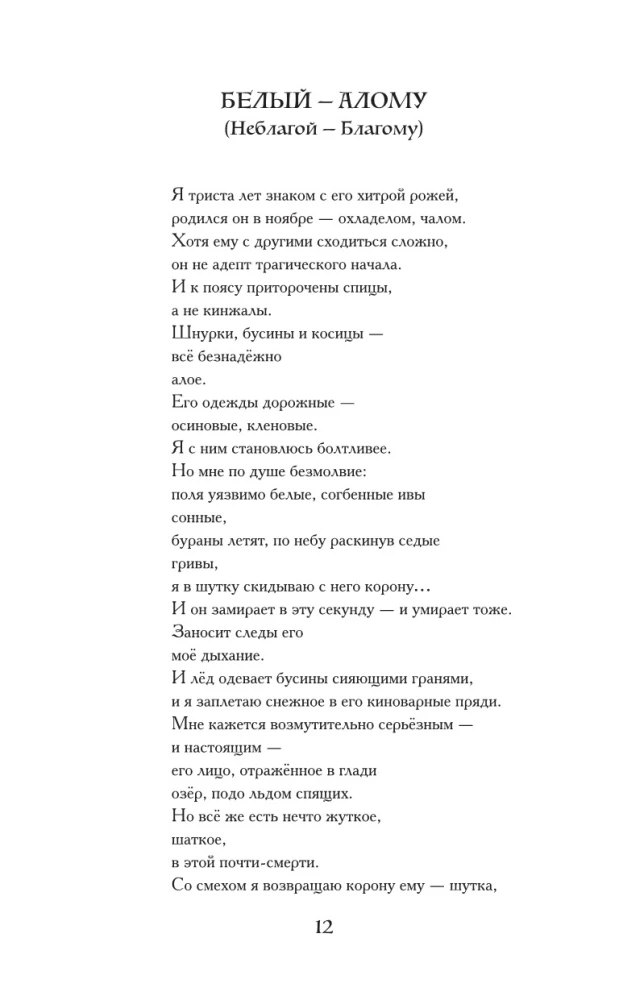 БЕЛЫЙ – АЛОМУ
(Неблагой – Благому)

Я триста лет знаком с его хитрой рожей,
родился он в ноябре — охладелом, чалом.
Хотя ему с другими сходиться сложно,
он не адепт трагического начала.
И к поясу приторочены спицы,
а не кинжалы.
Шнурки, бусины и косицы —
всё безнадёжно
алое.
Его одежды дорожные —
осиновые, кленовые.
Я с ним становлюсь болтливее.
Но мне по душе безмолвие:
поля уязвимо белые, согбенные ивы
сонные,
бураны летят, по небу раскинув седые
гривы,
я в шутку скидываю с него корону...
И он замирает в эту секунду — и умирает тоже.
Заносит следы его
моё дыхание.
И лёд одевает бусины сияющими гранями,
и я заплетаю снежное в его киноварные пряди.
Мне кажется возмутительно серьёзным —
и настоящим —
его лицо, отражённое в глади
озёр, подо льдом спящих.
Но всё же есть нечто жуткое,
шаткое,
в этой почти-смерти.
Со смехом я возвращаю корону ему — шутка,

12